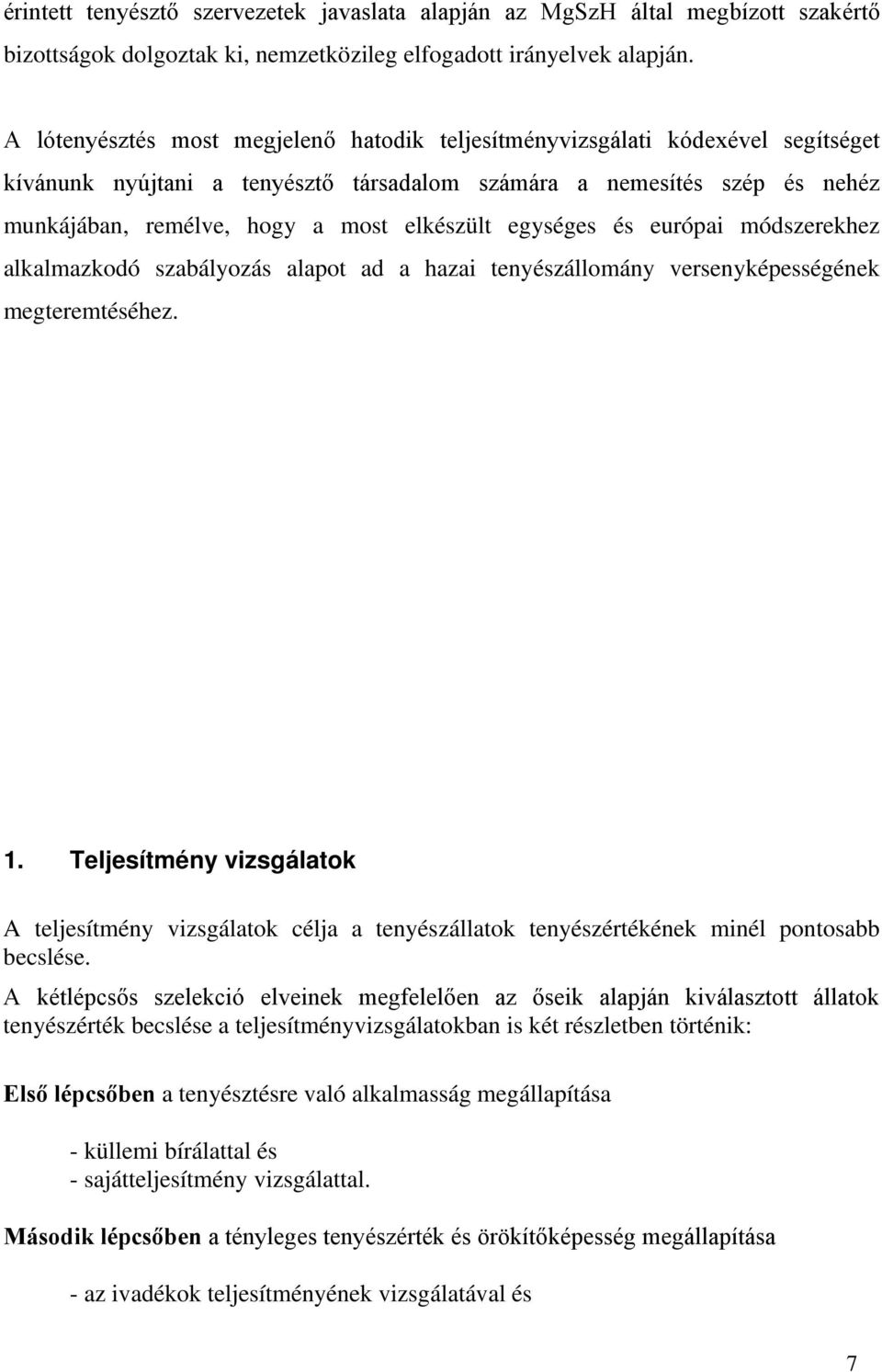 érintett tenyésztő szervezetek javaslata alapján az MgSzH által megbízott szakértő bizottságok dolgoztak ki, nemzetközileg elfogadott irányelvek alapján.

A lótenyésztés most megjelenő hatodik teljesítményvizsgálati kódexével segítséget kívánunk nyújtani a tenyésztő társadalom számára a nemesítés szép és nehéz munkájában, remélve, hogy a most elkészült egységes és európai módszerekhez alkalmazkodó szabályozás alapot ad a hazai tenyészállomány versenyképességének megteremtéséhez.

1. Teljesítmény vizsgálatok

A teljesítmény vizsgálatok célja a tenyészállatok tenyészértékének minél pontosabb becslése.

A kétlépcsős szelekció elveinek megfelelően az őseik alapján kiválasztott állatok tenyészérték becslése a teljesítményvizsgálatokban is két részletben történik:

Első lépcsőben a tenyésztésre való alkalmasság megállapítása

- küllemi bírálattal és
- sajátteljesítmény vizsgálattal.

Második lépcsőben a tényleges tenyészérték és örökítőképesség megállapítása

- az ivadékok teljesítményének vizsgálatával és

7